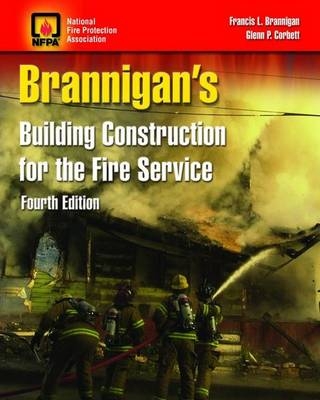 NFPA
National Fire Protection Association

Francis L. Brannigan
Glenn P. Corbett

Brannigan's
Building Construction for the Fire Service
Fourth Edition